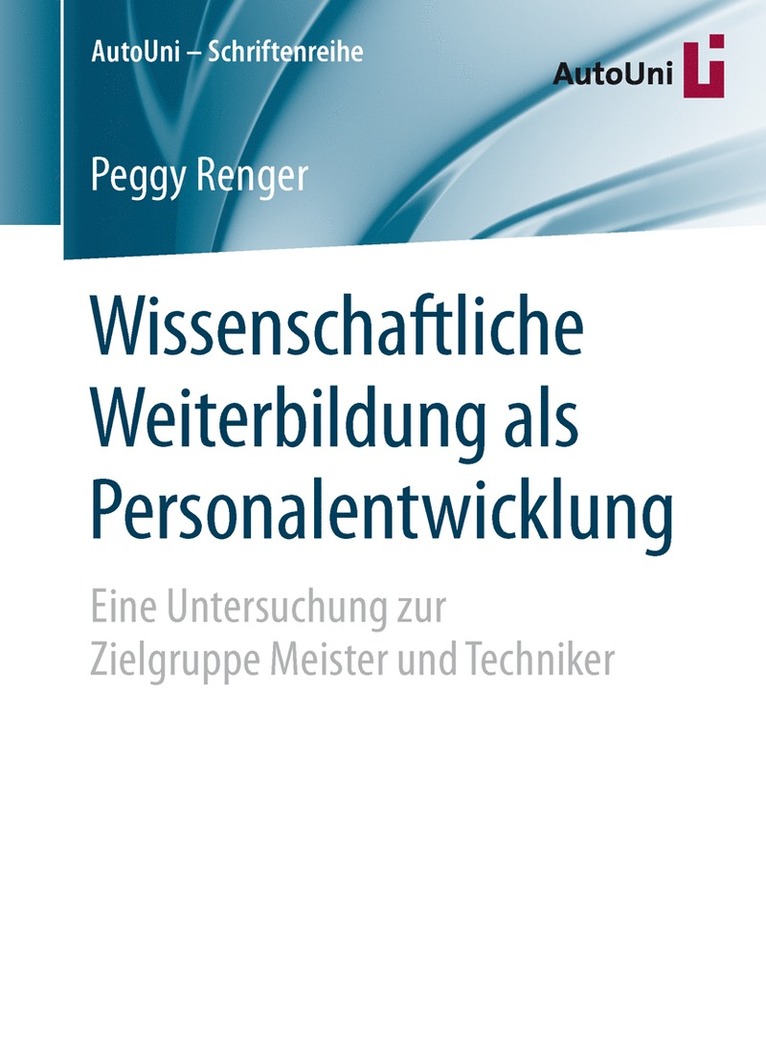 AutoUni – Schriftenreihe

AutoUni

Peggy Renger

Wissenschaftliche Weiterbildung als Personalentwicklung

Eine Untersuchung zur Zielgruppe Meister und Techniker